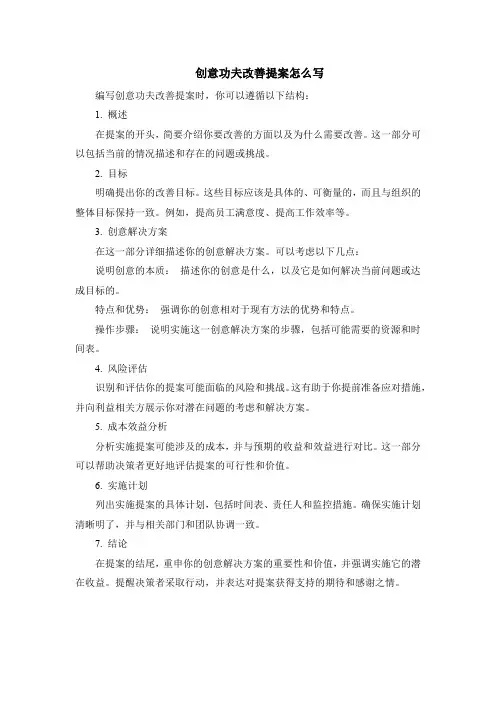 创意功夫改善提案怎么写

编写创意功夫改善提案时，你可以遵循以下结构：

1. 概述

在提案的开头，简要介绍你要改善的方面以及为什么需要改善。这一部分可以包括当前的情况描述和存在的问题或挑战。

2. 目标

明确提出你的改善目标。这些目标应该是具体的、可衡量的，而且与组织的整体目标保持一致。例如，提高员工满意度、提高工作效率等。

3. 创意解决方案

在这一部分详细描述你的创意解决方案。可以考虑以下几点：

说明创意的本质： 描述你的创意是什么，以及它是如何解决当前问题或达成目标的。

特点和优势： 强调你的创意相对于现有方法的优势和特点。

操作步骤： 说明实施这一创意解决方案的步骤，包括可能需要的资源和时间表。

4. 风险评估

识别和评估你的提案可能面临的风险和挑战。这有助于你提前准备应对措施，并向利益相关方展示你对潜在问题的考虑和解决方案。

5. 成本效益分析

分析实施提案可能涉及的成本，并与预期的收益和效益进行对比。这一部分可以帮助决策者更好地评估提案的可行性和价值。

6. 实施计划

列出实施提案的具体计划，包括时间表、责任人和监控措施。确保实施计划清晰明了，并与相关部门和团队协调一致。

7. 结论

在提案的结尾，重申你的创意解决方案的重要性和价值，并强调实施它的潜在收益。提醒决策者采取行动，并表达对提案获得支持的期待和感谢之情。